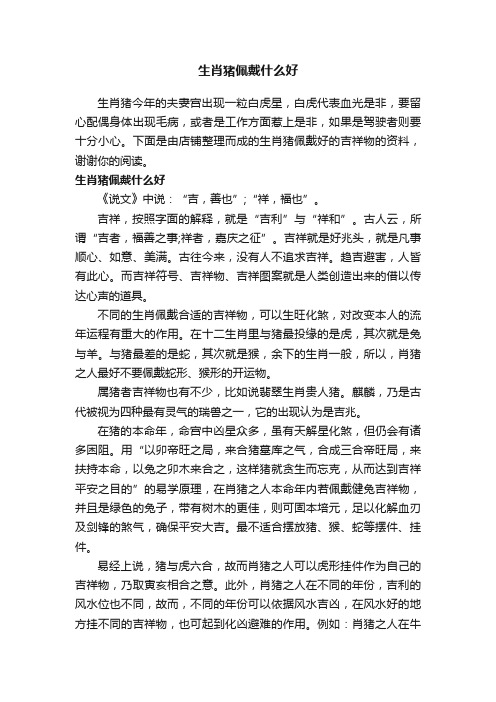 生肖猪佩戴什么好

生肖猪今年的夫妻宫出现一粒白虎星，白虎代表血光是非，要留心配偶身体出现毛病，或者是工作方面惹上是非，如果是驾驶者则要十分小心。下面是由店铺整理而成的生肖猪佩戴好的吉祥物的资料，谢谢你的阅读。

生肖猪佩戴什么好

《说文》中说：“吉，善也”；“祥，福也”。

吉祥，按照字面的解释，就是“吉利”与“祥和”。古人云，所谓“吉者，福善之事;祥者，嘉庆之征”。吉祥就是好兆头，就是凡事顺心、如意、美满。古往今来，没有人不追求吉祥。趋吉避害，人皆有此心。而吉祥符号、吉祥物、吉祥图案就是人类创造出来的借以传达心声的道具。

不同的生肖佩戴合适的吉祥物，可以生旺化煞，对改变本人的流年运程有重大的作用。在十二生肖里与猪最投缘的是虎，其次就是兔与羊。与猪最差的是蛇，其次就是猴，余下的生肖一般，所以，肖猪之人最好不要佩戴蛇形、猴形的开运物。

属猪者吉祥物也有不少，比如说翡翠生肖贵人猪。麒麟，乃是古代被视为四种最有灵气的瑞兽之一，它的出现认为是吉兆。

在猪的本命年，命宫中凶星众多，虽有天解星化煞，但仍会有诸多困阻。用“以卯帝旺之局，来合猪墓库之气，合成三合帝旺局，来扶持本命，以兔之卯木来合之，这样猪就贪生而忘克，从而达到吉祥平安之目的”的易学原理，在肖猪之人本命年内若佩戴健兔吉祥物，并且是绿色的兔子，带有树木的更佳，则可固本培元，足以化解血刃及剑锋的煞气，确保平安大吉。最不适合摆放猪、猴、蛇等摆件、挂件。

易经上说，猪与虎六合，故而肖猪之人可以虎形挂件作为自己的吉祥物，乃取寅亥相合之意。此外，肖猪之人在不同的年份，吉利的风水位也不同，故而，不同的年份可以依据风水吉凶，在风水好的地方挂不同的吉祥物，也可起到化凶避难的作用。例如：肖猪之人在牛